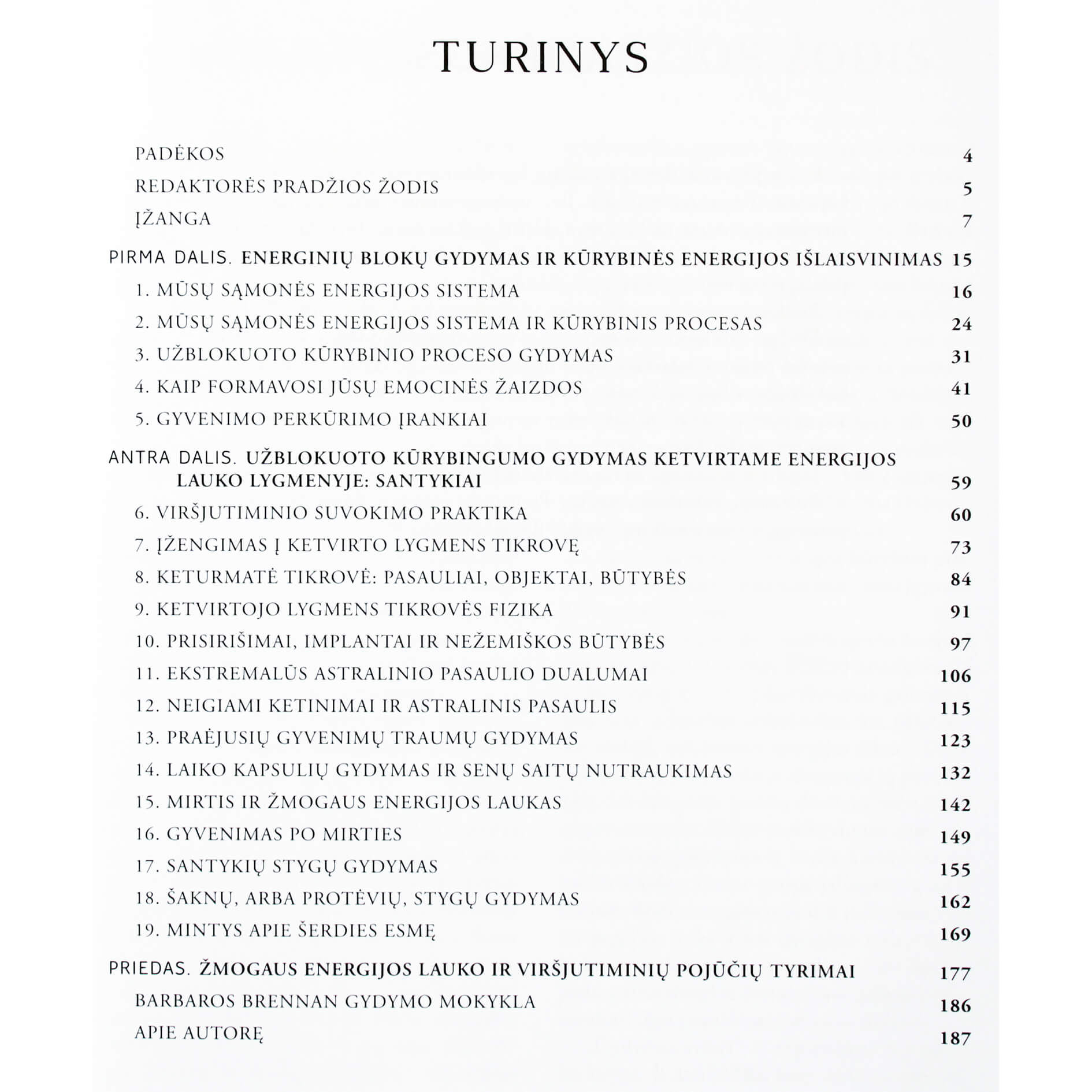 TURINYS

PADĖKOS 4

REDAKTORĖS PRADŽIOS ŽODIS 5

ĮŽANGA 7

PIRMA DALIS. ENERGINIŲ BLOKŲ GYDYMAS IR KŪRYBINĖS ENERGIJOS IŠLAISVINIMAS 15

1. MŪSŲ SĄMONĖS ENERGIJOS SISTEMA 16

2. MŪSŲ SĄMONĖS ENERGIJOS SISTEMA IR KŪRYBINIS PROCESAS 24

3. UŽBLOKUOTO KŪRYBINIO PROCESO GYDYMAS 31

4. KAIP FORMAVOSI JŪSŲ EMOCINĖS ŽAIZDOS 41

5. GYVENIMO PERKŪRIMO ĮRANKIAI 50

ANTRA DALIS. UŽBLOKUOTO KŪRYBINGUMO GYDYMAS KETVIRTAME ENERGIJOS LAUKO LYGMENYJE: SANTYKIAI 59

6. VIRŠJUTIMINIO SUVOKIMO PRAKTIKA 60

7. ĮŽENGIMAS Į KETVIRTO LYGMENS TIKROVĘ 73

8. KETURMATĖ TIKROVĖ: PASAULIAI, OBJEKTAI, BŪTYBĖS 84

9. KETVIRTOJO LYGMENS TIKROVĖS FIZIKA 91

10. PRISIRIŠIMAI, IMPLANTAI IR NEŽEMIŠKOS BŪTYBĖS 97

11. EKSTREMALŪS ASTRALINIO PASAULIO DUALUMAI 106

12. NEIGIAMI KETINIMAI IR ASTRALINIS PASAULIS 115

13. PRAĖJUSIŲ GYVENIMŲ TRAUMŲ GYDYMAS 123

14. LAIKO KAPSULIŲ GYDYMAS IR SENŲ SAITŲ NUTRAUKIMAS 132

15. MIRTIS IR ŽMOGAUS ENERGIJOS LAUKAS 142

16. GYVENIMAS PO MIRTIES 149

17. SANTYKIŲ STYGŲ GYDYMAS 155

18. ŠAKNŲ, ARBA PROTĖVIŲ, STYGŲ GYDYMAS 162

19. MINTYS APIE ŠERDIES ESMĘ 169

PRIEDAS. ŽMOGAUS ENERGIJOS LAUKO IR VIRŠJUTIMINIŲ POJŪČIŲ TYRIMAI 177

BARBAROS BRENNAN GYDYMO MOKYKLA 186

APIE AUTORĘ 187